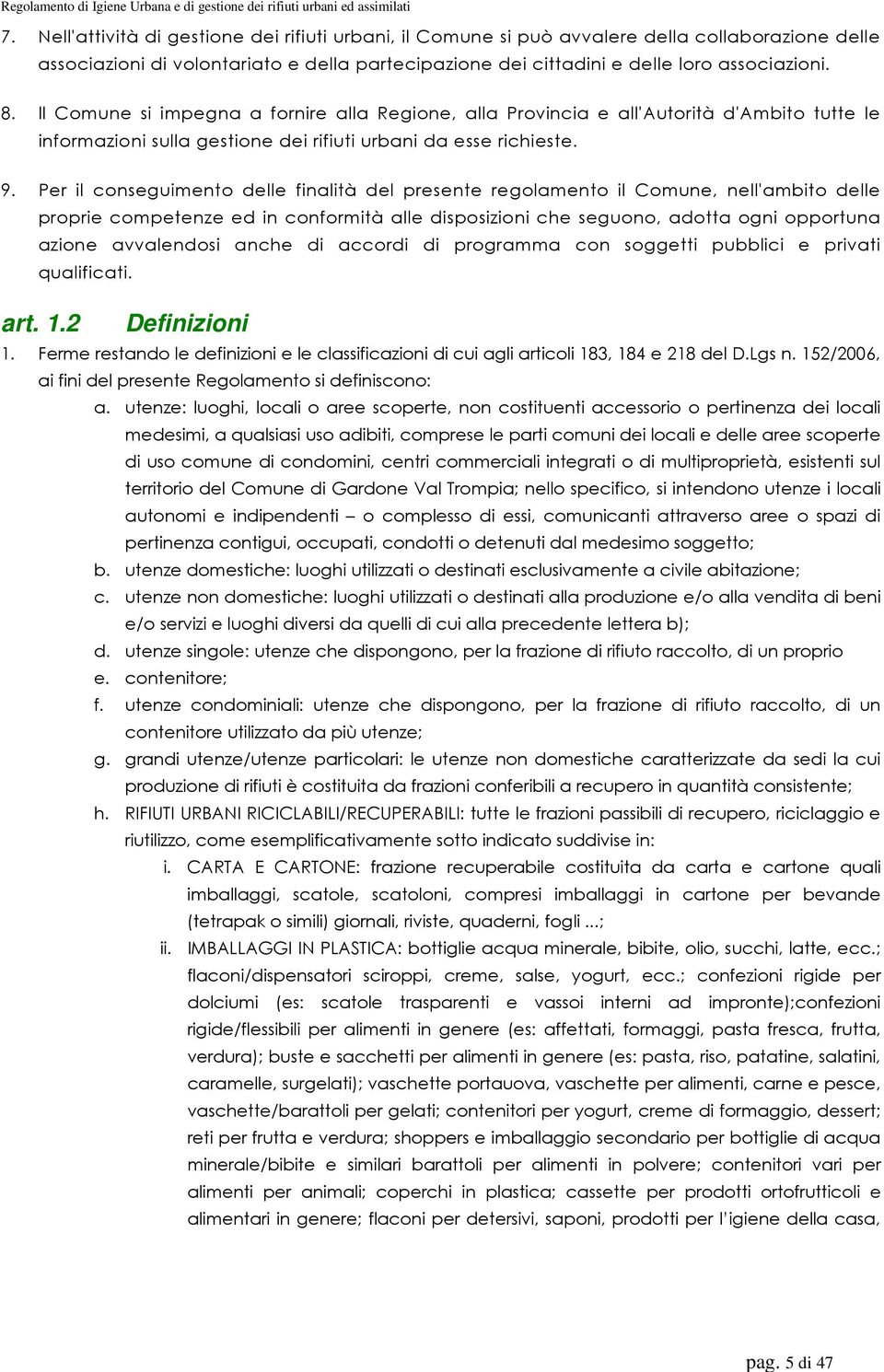 Regolamento di Igiene Urbana e di gestione dei rifiuti urbani ed assimilati

7. Nell'attività di gestione dei rifiuti urbani, il Comune si può avvalere della collaborazione delle associazioni di volontariato e della partecipazione dei cittadini e delle loro associazioni.

8. Il Comune si impegna a fornire alla Regione, alla Provincia e all'Autorità d'Ambito tutte le informazioni sulla gestione dei rifiuti urbani da esse richieste.

9. Per il conseguimento delle finalità del presente regolamento il Comune, nell'ambito delle proprie competenze ed in conformità alle disposizioni che seguono, adotta ogni opportuna azione avvalendosi anche di accordi di programma con soggetti pubblici e privati qualificati.

art. 1.2 Definizioni

1. Ferme restando le definizioni e le classificazioni di cui agli articoli 183, 184 e 218 del D.Lgs n. 152/2006, ai fini del presente Regolamento si definiscono:

a. utenze: luoghi, locali o aree scoperte, non costituenti accessorio o pertinenza dei locali medesimi, a qualsiasi uso adibiti, comprese le parti comuni dei locali e delle aree scoperte di uso comune di condomini, centri commerciali integrati o di multiproprietà, esistenti sul territorio del Comune di Gardone Val Trompia; nello specifico, si intendono utenze i locali autonomi e indipendenti – o complesso di essi, comunicanti attraverso aree o spazi di pertinenza contigui, occupati, condotti o detenuti dal medesimo soggetto;

b. utenze domestiche: luoghi utilizzati o destinati esclusivamente a civile abitazione;

c. utenze non domestiche: luoghi utilizzati o destinati alla produzione e/o alla vendita di beni e/o servizi e luoghi diversi da quelli di cui alla precedente lettera b);

d. utenze singole: utenze che dispongono, per la frazione di rifiuto raccolto, di un proprio

e. contenitore;

f. utenze condominiali: utenze che dispongono, per la frazione di rifiuto raccolto, di un contenitore utilizzato da più utenze;

g. grandi utenze/utenze particolari: le utenze non domestiche caratterizzate da sedi la cui produzione di rifiuti è costituita da frazioni conferibili a recupero in quantità consistente;

h. RIFIUTI URBANI RICICLABILI/RECUPERABILI: tutte le frazioni passibili di recupero, riciclaggio e riutilizzo, come esemplificativamente sotto indicato suddivise in:

i. CARTA E CARTONE: frazione recuperabile costituita da carta e cartone quali imballaggi, scatole, scatoloni, compresi imballaggi in cartone per bevande (tetrapak o simili) giornali, riviste, quaderni, fogli ...;

ii. IMBALLAGGI IN PLASTICA: bottiglie acqua minerale, bibite, olio, succhi, latte, ecc.; flaconi/dispensatori sciroppi, creme, salse, yogurt, ecc.; confezioni rigide per dolciumi (es: scatole trasparenti e vassoi interni ad impronte);confezioni rigide/flessibili per alimenti in genere (es: affettati, formaggi, pasta fresca, frutta, verdura); buste e sacchetti per alimenti in genere (es: pasta, riso, patatine, salatini, caramelle, surgelati); vaschette portauova, vaschette per alimenti, carne e pesce, vaschette/barattoli per gelati; contenitori per yogurt, creme di formaggio, dessert; reti per frutta e verdura; shoppers e imballaggio secondario per bottiglie di acqua minerale/bibite e similari barattoli per alimenti in polvere; contenitori vari per alimenti per animali; coperchi in plastica; cassette per prodotti ortofrutticoli e alimentari in genere; flaconi per detersivi, saponi, prodotti per l'igiene della casa,

pag. 5 di 47